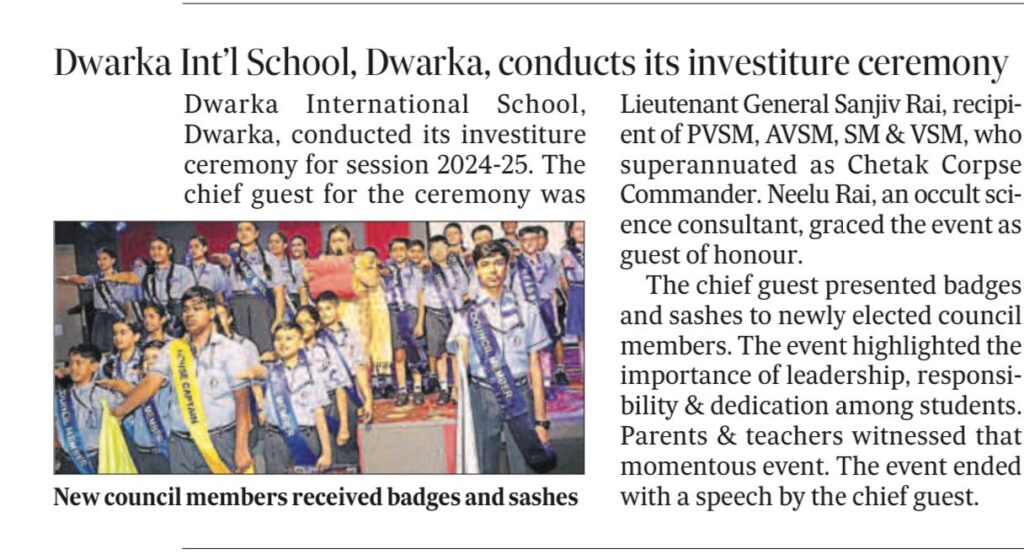 Dwarka Int'l School, Dwarka, conducts its investiture ceremony

Dwarka International School, Dwarka, conducted its investiture ceremony for session 2024-25. The chief guest for the ceremony was Lieutenant General Sanjiv Rai, recipient of PVSM, AVSM, SM & VSM, who superannuated as Chetak Corpse Commander. Neelu Rai, an occult science consultant, graced the event as guest of honour.

The chief guest presented badges and sashes to newly elected council members. The event highlighted the importance of leadership, responsibility & dedication among students. Parents & teachers witnessed that momentous event. The event ended with a speech by the chief guest.

HOUSE CAPTAIN

COUNCIL MEMBER

New council members received badges and sashes